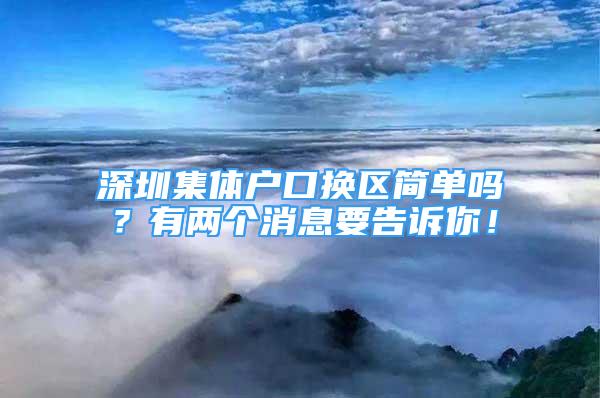 深圳集体户口换区简单吗？有两个消息要告诉你！